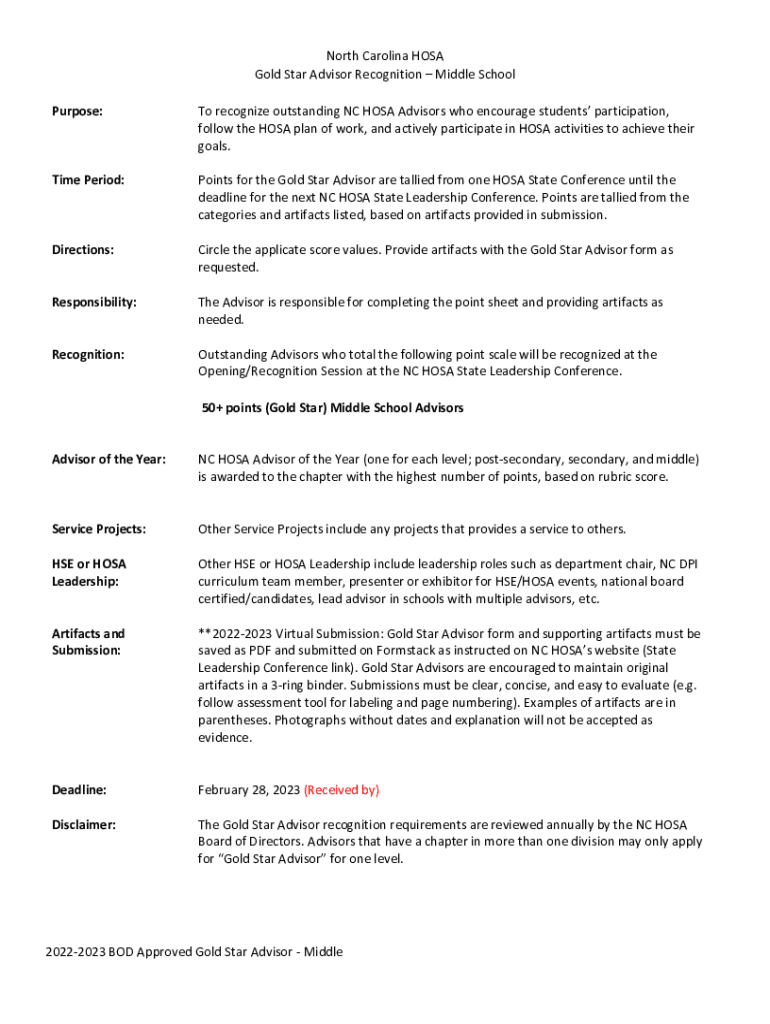 North Carolina HOSA
Gold Star Advisor Recognition – Middle School

Purpose:

To recognize outstanding NC HOSA Advisors who encourage students' participation, follow the HOSA plan of work, and actively participate in HOSA activities to achieve their goals.

Time Period:

Points for the Gold Star Advisor are tallied from one HOSA State Conference until the deadline for the next NC HOSA State Leadership Conference. Points are tallied from the categories and artifacts listed, based on artifacts provided in submission.

Directions:

Circle the applicate score values. Provide artifacts with the Gold Star Advisor form as requested.

Responsibility:

The Advisor is responsible for completing the point sheet and providing artifacts as needed.

Recognition:

Outstanding Advisors who total the following point scale will be recognized at the Opening/Recognition Session at the NC HOSA State Leadership Conference.

50+ points (Gold Star) Middle School Advisors

Advisor of the Year:

NC HOSA Advisor of the Year (one for each level; post-secondary, secondary, and middle) is awarded to the chapter with the highest number of points, based on rubric score.

Service Projects:

Other Service Projects include any projects that provides a service to others.

HSE or HOSA Leadership:

Other HSE or HOSA Leadership include leadership roles such as department chair, NC DPI curriculum team member, presenter or exhibitor for HSE/HOSA events, national board certified/candidates, lead advisor in schools with multiple advisors, etc.

Artifacts and Submission:

**2022-2023 Virtual Submission: Gold Star Advisor form and supporting artifacts must be saved as PDF and submitted on Formstack as instructed on NC HOSA's website (State Leadership Conference link). Gold Star Advisors are encouraged to maintain original artifacts in a 3-ring binder. Submissions must be clear, concise, and easy to evaluate (e.g. follow assessment tool for labeling and page numbering). Examples of artifacts are in parentheses. Photographs without dates and explanation will not be accepted as evidence.

Deadline:

February 28, 2023 (Received by)

Disclaimer:

The Gold Star Advisor recognition requirements are reviewed annually by the NC HOSA Board of Directors. Advisors that have a chapter in more than one division may only apply for "Gold Star Advisor" for one level.

2022-2023 BOD Approved Gold Star Advisor - Middle